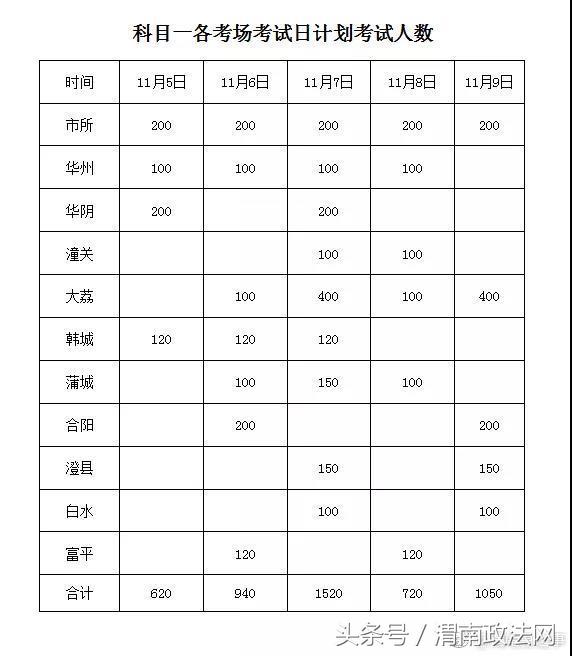 科目一各考场考试日计划考试人数

| 时间 | 11月5日 | 11月6日 | 11月7日 | 11月8日 | 11月9日 |
|---|---|---|---|---|---|
| 市所 | 200 | 200 | 200 | 200 | 200 |
| 华州 | 100 | 100 | 100 | 100 | |
| 华阴 | 200 | | 200 | | |
| 潼关 | | | 100 | 100 | |
| 大荔 | | 100 | 400 | 100 | 400 |
| 韩城 | 120 | 120 | 120 | | |
| 蒲城 | | 100 | 150 | 100 | |
| 合阳 | | 200 | | | 200 |
| 澄县 | | | 150 | | 150 |
| 白水 | | | 100 | | 100 |
| 富平 | | 120 | | 120 | |
| 合计 | 620 | 940 | 1520 | 720 | 1050 |

头条号 / 渭南政法网